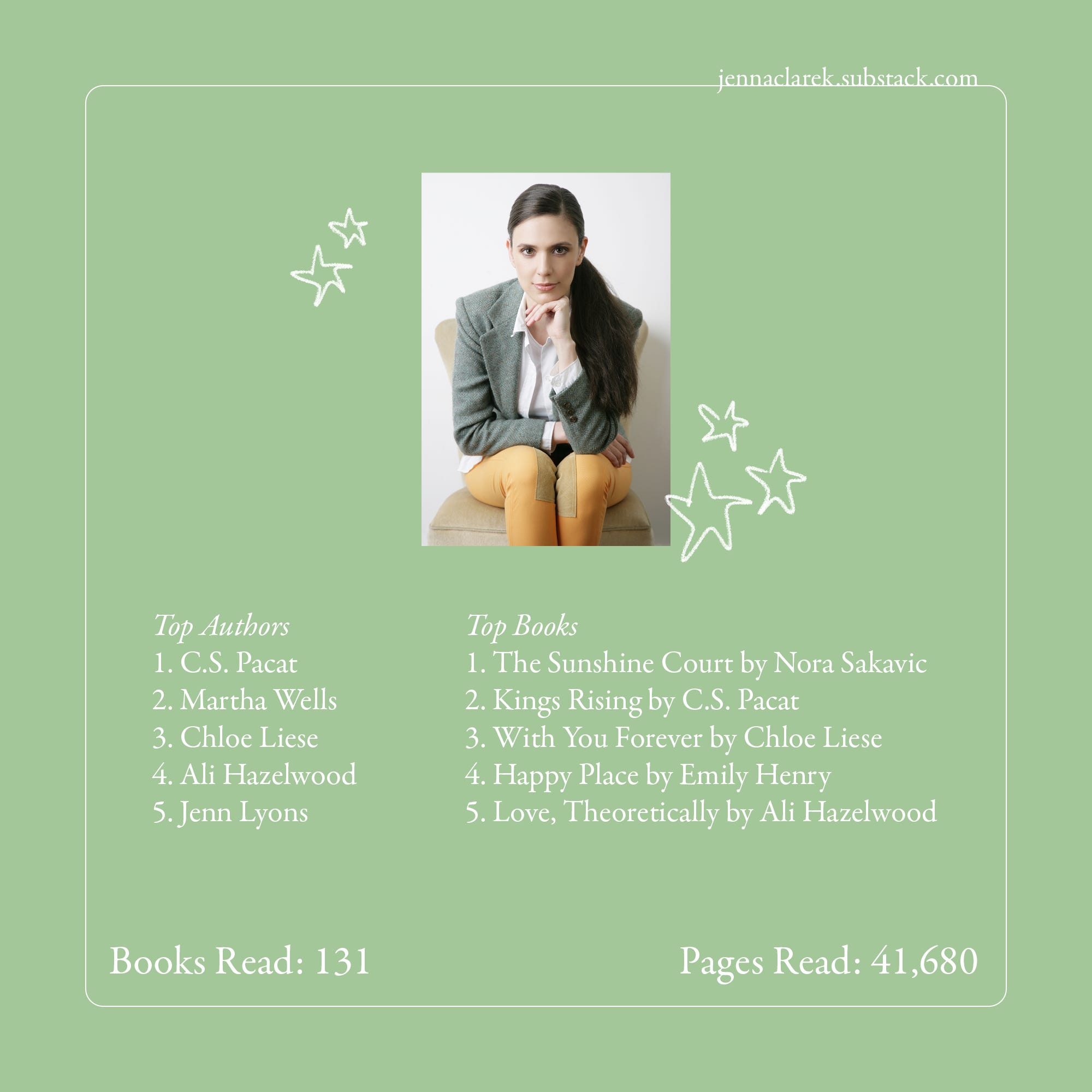 jennaclarek.substack.com

Top Authors
1. C.S. Pacat
2. Martha Wells
3. Chloe Liese
4. Ali Hazelwood
5. Jenn Lyons

Top Books
1. The Sunshine Court by Nora Sakavic
2. Kings Rising by C.S. Pacat
3. With You Forever by Chloe Liese
4. Happy Place by Emily Henry
5. Love, Theoretically by Ali Hazelwood

Books Read: 131

Pages Read: 41,680